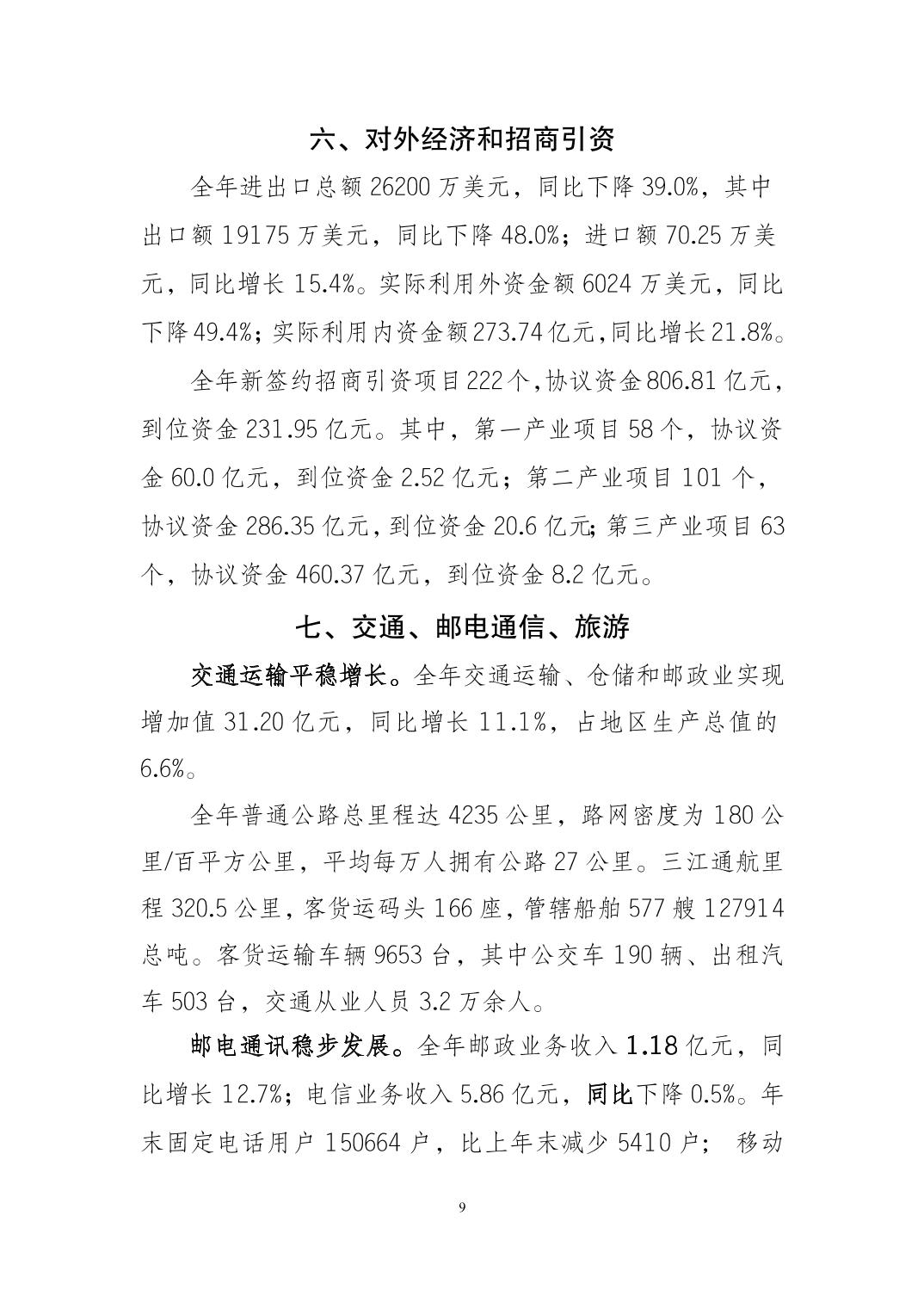 六、对外经济和招商引资

全年进出口总额 26200 万美元，同比下降 39.0%，其中出口额 19175 万美元，同比下降 48.0%；进口额 70.25 万美元，同比增长 15.4%。实际利用外资金额 6024 万美元，同比下降 49.4%；实际利用内资金额 273.74 亿元，同比增长 21.8%。

全年新签约招商引资项目 222 个，协议资金 806.81 亿元，到位资金 231.95 亿元。其中，第一产业项目 58 个，协议资金 60.0 亿元，到位资金 2.52 亿元；第二产业项目 101 个，协议资金 286.35 亿元，到位资金 20.6 亿元；第三产业项目 63 个，协议资金 460.37 亿元，到位资金 8.2 亿元。

七、交通、邮电通信、旅游

交通运输平稳增长。全年交通运输、仓储和邮政业实现增加值 31.20 亿元，同比增长 11.1%，占地区生产总值的 6.6%。

全年普通公路总里程达 4235 公里，路网密度为 180 公里/百平方公里，平均每万人拥有公路 27 公里。三江通航里程 320.5 公里，客货运码头 166 座，管辖船舶 577 艘 127914 总吨。客货运输车辆 9653 台，其中公交车 190 辆、出租汽车 503 台，交通从业人员 3.2 万余人。

邮电通讯稳步发展。全年邮政业务收入 1.18 亿元，同比增长 12.7%；电信业务收入 5.86 亿元，同比下降 0.5%。年末固定电话用户 150664 户，比上年末减少 5410 户； 移动

9